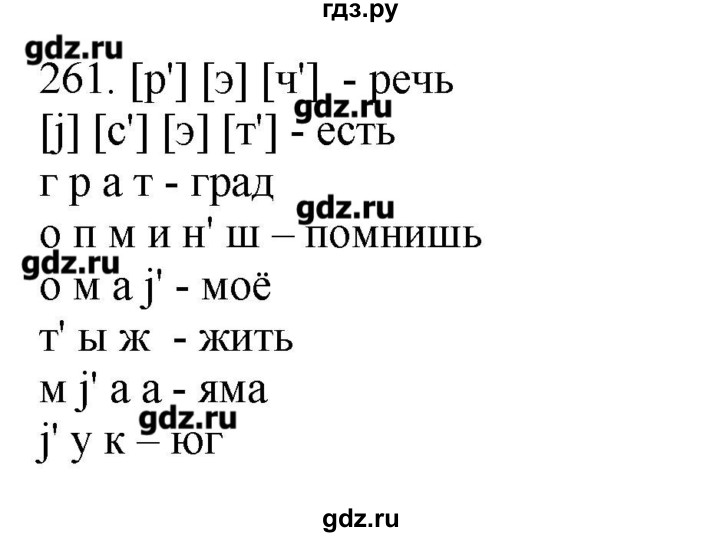 гдз.ру

gdz.ru

261. [р'] [э] [ч'] - речь

gdz.ru

[j] [с'] [э] [т'] - есть

г р а т - град

gdz.ru

о п м и н' ш – помнишь

gdz.ru

о м а j' - моё

т' ы ж - жить

м j' а а - яма

gdz.ru

j' у к – юг

gdz.ru